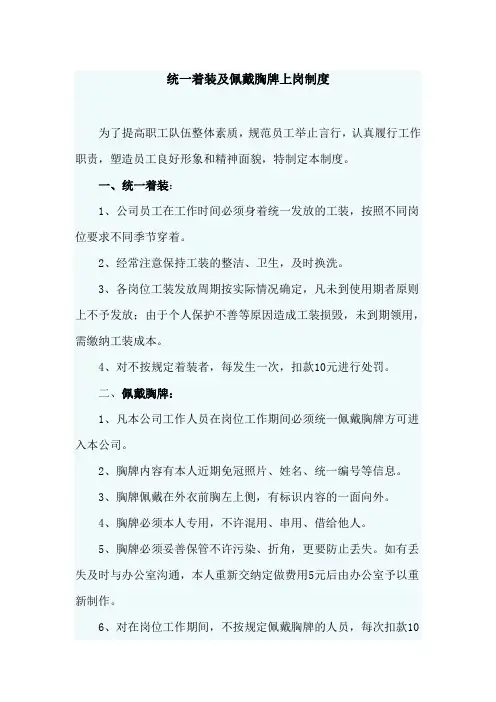 统一着装及佩戴胸牌上岗制度

为了提高职工队伍整体素质，规范员工举止言行，认真履行工作职责，塑造员工良好形象和精神面貌，特制定本制度。

一、统一着装：

1、公司员工在工作时间必须身着统一发放的工装，按照不同岗位要求不同季节穿着。

2、经常注意保持工装的整洁、卫生，及时换洗。

3、各岗位工装发放周期按实际情况确定，凡未到使用期者原则上不予发放；由于个人保护不善等原因造成工装损毁，未到期领用，需缴纳工装成本。

4、对不按规定着装者，每发生一次，扣款10元进行处罚。

二、佩戴胸牌：

1、凡本公司工作人员在岗位工作期间必须统一佩戴胸牌方可进入本公司。

2、胸牌内容有本人近期免冠照片、姓名、统一编号等信息。

3、胸牌佩戴在外衣前胸左上侧，有标识内容的一面向外。

4、胸牌必须本人专用，不许混用、串用、借给他人。

5、胸牌必须妥善保管不许污染、折角，更要防止丢失。如有丢失及时与办公室沟通，本人重新交纳定做费用5元后由办公室予以重新制作。

6、对在岗位工作期间，不按规定佩戴胸牌的人员，每次扣款10